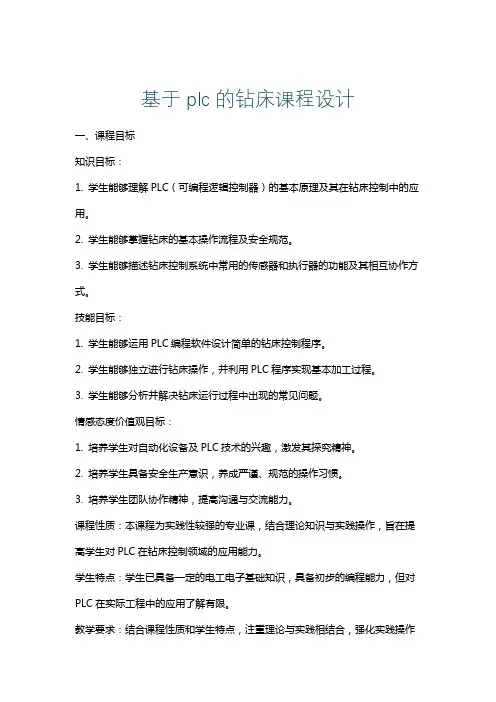 基于 plc 的钻床课程设计

一、课程目标

知识目标：

1. 学生能够理解 PLC（可编程逻辑控制器）的基本原理及其在钻床控制中的应用。

2. 学生能够掌握钻床的基本操作流程及安全规范。

3. 学生能够描述钻床控制系统中常用的传感器和执行器的功能及其相互协作方式。

技能目标：

1. 学生能够运用 PLC 编程软件设计简单的钻床控制程序。

2. 学生能够独立进行钻床操作，并利用 PLC 程序实现基本加工过程。

3. 学生能够分析并解决钻床运行过程中出现的常见问题。

情感态度价值观目标：

1. 培养学生对自动化设备及 PLC 技术的兴趣，激发其探究精神。

2. 培养学生具备安全生产意识，养成严谨、规范的操作习惯。

3. 培养学生团队协作精神，提高沟通与交流能力。

课程性质：本课程为实践性较强的专业课，结合理论知识与实践操作，旨在提高学生对 PLC 在钻床控制领域的应用能力。

学生特点：学生已具备一定的电工电子基础知识，具备初步的编程能力，但对 PLC 在实际工程中的应用了解有限。

教学要求：结合课程性质和学生特点，注重理论与实践相结合，强化实践操作